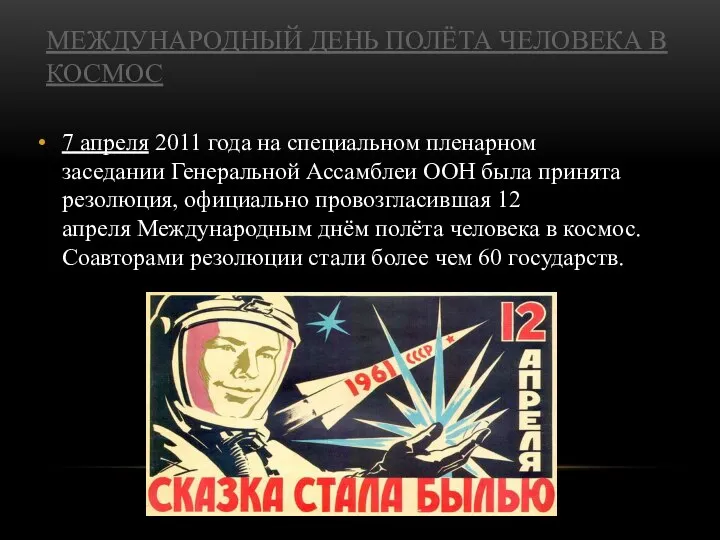 МЕЖДУНАРОДНЫЙ ДЕНЬ ПОЛЁТА ЧЕЛОВЕКА В КОСМОС

• 7 апреля 2011 года на специальном пленарном заседании Генеральной Ассамблеи ООН была принята резолюция, официально провозгласившая 12 апреля Международным днём полёта человека в космос. Соавторами резолюции стали более чем 60 государств.

1961 СССР

12 АПРЕЛЯ

СКАЗКА СТАЛА БЫЛЬЮ